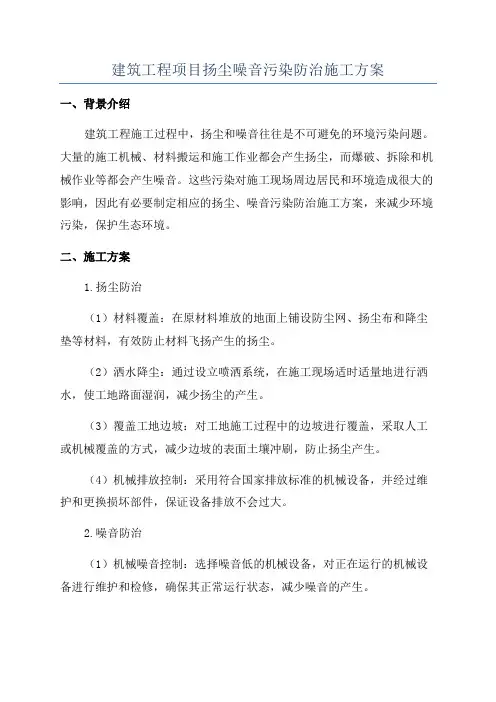 建筑工程项目扬尘噪音污染防治施工方案

一、背景介绍

建筑工程施工过程中，扬尘和噪音往往是不可避免的环境污染问题。大量的施工机械、材料搬运和施工作业都会产生扬尘，而爆破、拆除和机械作业等都会产生噪音。这些污染对施工现场周边居民和环境造成很大的影响，因此有必要制定相应的扬尘、噪音污染防治施工方案，来减少环境污染，保护生态环境。

二、施工方案

1.扬尘防治

（1）材料覆盖：在原材料堆放的地面上铺设防尘网、扬尘布和降尘垫等材料，有效防止材料飞扬产生的扬尘。

（2）洒水降尘：通过设立喷洒系统，在施工现场适时适量地进行洒水，使工地路面湿润，减少扬尘的产生。

（3）覆盖工地边坡：对工地施工过程中的边坡进行覆盖，采取人工或机械覆盖的方式，减少边坡的表面土壤冲刷，防止扬尘产生。

（4）机械排放控制：采用符合国家排放标准的机械设备，并经过维护和更换损坏部件，保证设备排放不会过大。

2.噪音防治

（1）机械噪音控制：选择噪音低的机械设备，对正在运行的机械设备进行维护和检修，确保其正常运行状态，减少噪音的产生。